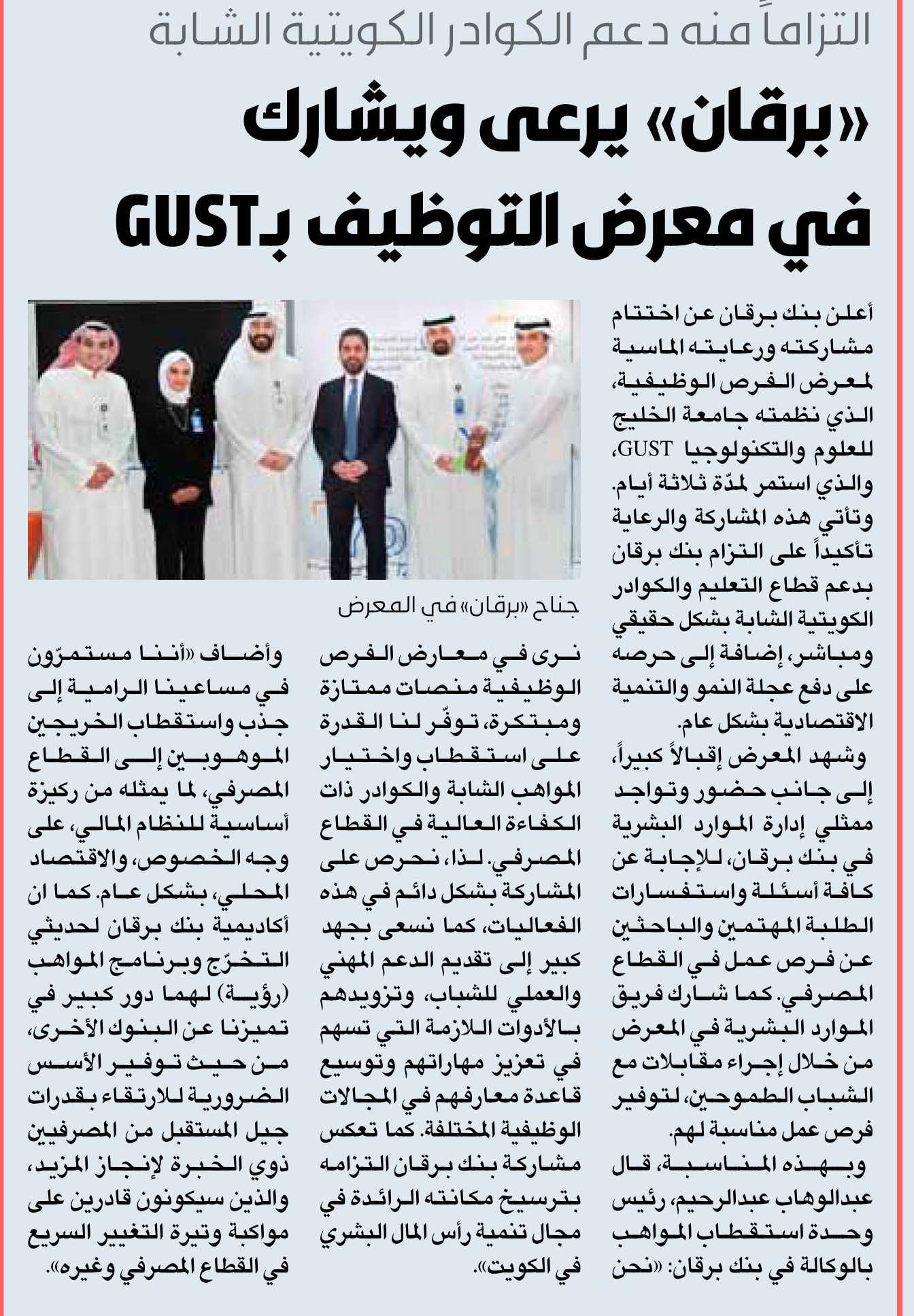 التزاماً منه دعم الكوادر الكويتية الشابة

«برقان» يرعى ويشارك في معرض التوظيف بـGUST

أعلن بنك برقان عن اختتام مشاركته ورعايته الماسية لمعرض الفرص الوظيفية، الذي نظمته جامعة الخليج للعلوم والتكنولوجيا GUST، والذي استمر لمدّة ثلاثة أيام. وتأتي هذه المشاركة والرعاية تأكيداً على التزام بنك برقان بدعم قطاع التعليم والكوادر الكويتية الشابة بشكل حقيقي ومباشر، إضافة إلى حرصه على دفع عجلة النمو والتنمية الاقتصادية بشكل عام.

وشهد المعرض إقبالاً كبيراً، إلى جانب حضور وتواجد ممثلي إدارة الموارد البشرية في بنك برقان، للإجابة عن كافة أسئلة واستفسارات الطلبة المهتمين والباحثين عن فرص عمل في القطاع المصرفي. كما شارك فريق الموارد البشرية في المعرض من خلال إجراء مقابلات مع الشباب الطموحين، لتوفير فرص عمل مناسبة لهم.

وبهذه المناسبة، قال عبدالوهاب عبدالرحيم، رئيس وحدة استقطاب المواهب بالوكالة في بنك برقان: «نحن نرى في معارض الفرص الوظيفية منصات ممتازة ومبتكرة، توفّر لنا القدرة على استقطاب واختيار المواهب الشابة والكوادر ذات الكفاءة العالية في القطاع المصرفي. لذا، نحرص على المشاركة بشكل دائم في هذه الفعاليات، كما نسعى بجهد كبير إلى تقديم الدعم المهني والعملي للشباب، وتزويدهم بالأدوات اللازمة التي تسهم في تعزيز مهاراتهم وتوسيع قاعدة معارفهم في المجالات الوظيفية المختلفة. كما تعكس مشاركة بنك برقان التزامه بترسيخ مكانته الرائدة في مجال تنمية رأس المال البشري في الكويت».

جناح «برقان» في المعرض

وأضاف «أننا مستمرّون في مساعينا الرامية إلى جذب واستقطاب الخريجين الموهوبين إلى القطاع المصرفي، لما يمثله من ركيزة أساسية للنظام المالي، على وجه الخصوص، والاقتصاد المحلي، بشكل عام. كما ان أكاديمية بنك برقان لحديثي التخرّج وبرنامج المواهب (رؤية) لهما دور كبير في تميزنا عن البنوك الأخرى، من حيث توفير الأسس الضرورية للارتقاء بقدرات جيل المستقبل من المصرفيين ذوي الخبرة لإنجاز المزيد، والذين سيكونون قادرين على مواكبة وتيرة التغيير السريع في القطاع المصرفي وغيره».